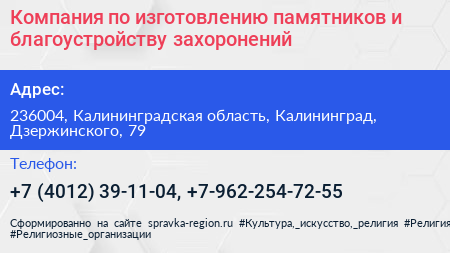 Компания по изготовлению памятников и благоустройству захоронений

Адрес:

236004, Калининградская область, Калининград, Дзержинского, 79

Телефон:

+7 (4012) 39-11-04, +7-962-254-72-55

Сформированно на сайте spravka-region.ru #Культура,_искусство,_религия #Религия #Религиозные_организации